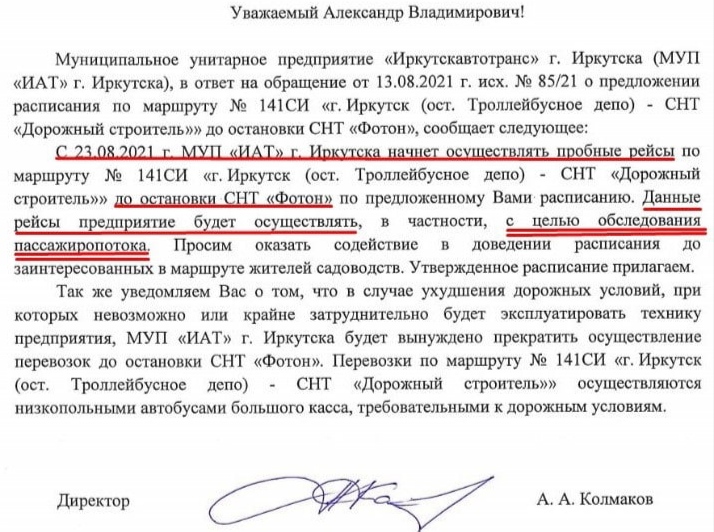 Уважаемый Александр Владимирович!

Муниципальное унитарное предприятие «Иркутскавтотранс» г. Иркутска (МУП «ИАТ» г. Иркутска), в ответ на обращение от 13.08.2021 г. исх. № 85/21 о предложении расписания по маршруту № 141СИ «г. Иркутск (ост. Троллейбусное депо) - СНТ «Дорожный строитель»» до остановки СНТ «Фотон», сообщает следующее:

С 23.08.2021 г. МУП «ИАТ» г. Иркутска начнет осуществлять пробные рейсы по маршруту № 141СИ «г. Иркутск (ост. Троллейбусное депо) - СНТ «Дорожный строитель»» до остановки СНТ «Фотон» по предложенному Вами расписанию. Данные рейсы предприятие будет осуществлять, в частности, с целью обследования пассажиропотока. Просим оказать содействие в доведении расписания до заинтересованных в маршруте жителей садоводств. Утвержденное расписание прилагаем.

Так же уведомляем Вас о том, что в случае ухудшения дорожных условий, при которых невозможно или крайне затруднительно будет эксплуатировать технику предприятия, МУП «ИАТ» г. Иркутска будет вынуждено прекратить осуществление перевозок до остановки СНТ «Фотон». Перевозки по маршруту № 141СИ «г. Иркутск (ост. Троллейбусное депо) - СНТ «Дорожный строитель»» осуществляются низкопольными автобусами большого касса, требовательными к дорожным условиям.

Директор

А. А. Колмаков